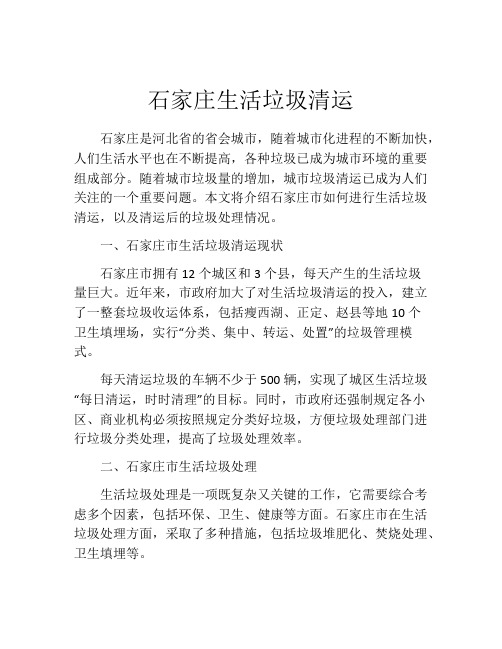 石家庄生活垃圾清运

石家庄是河北省的省会城市，随着城市化进程的不断加快，人们生活水平也在不断提高，各种垃圾已成为城市环境的重要组成部分。随着城市垃圾量的增加，城市垃圾清运已成为人们关注的一个重要问题。本文将介绍石家庄市如何进行生活垃圾清运，以及清运后的垃圾处理情况。

一、石家庄市生活垃圾清运现状

石家庄市拥有 12 个城区和 3 个县，每天产生的生活垃圾量巨大。近年来，市政府加大了对生活垃圾清运的投入，建立了一整套垃圾收运体系，包括瘦西湖、正定、赵县等地 10 个卫生填埋场，实行“分类、集中、转运、处置”的垃圾管理模式。

每天清运垃圾的车辆不少于 500 辆，实现了城区生活垃圾“每日清运，时时清理”的目标。同时，市政府还强制规定各小区、商业机构必须按照规定分类好垃圾，方便垃圾处理部门进行垃圾分类处理，提高了垃圾处理效率。

二、石家庄市生活垃圾处理

生活垃圾处理是一项既复杂又关键的工作，它需要综合考虑多个因素，包括环保、卫生、健康等方面。石家庄市在生活垃圾处理方面，采取了多种措施，包括垃圾堆肥化、焚烧处理、卫生填埋等。